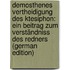 demosthenes vertheidigung des ktesiphon: ein beitrag zum verständniss des redners (german edition)